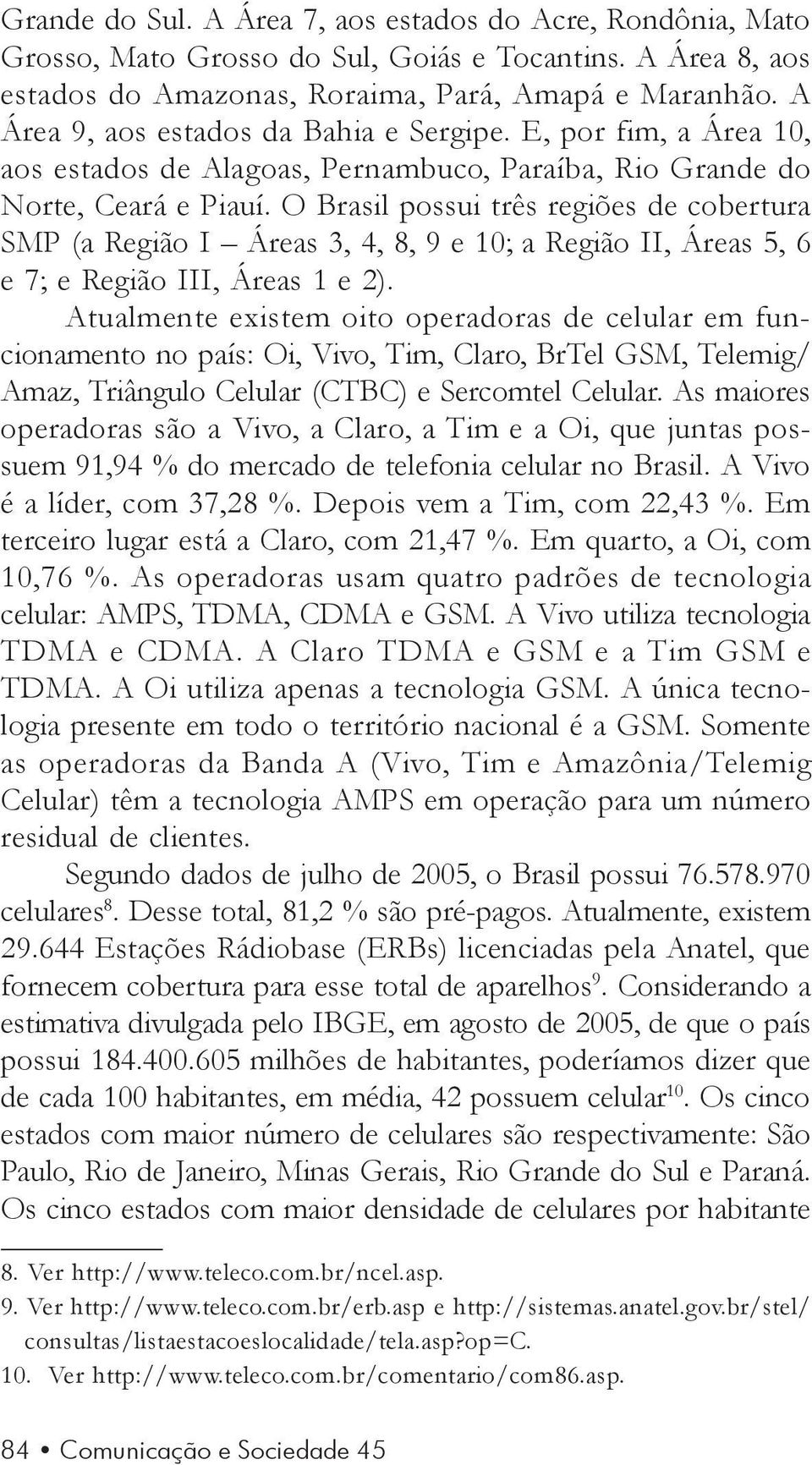 Grande do Sul. A Área 7, aos estados do Acre, Rondônia, Mato Grosso, Mato Grosso do Sul, Goiás e Tocantins. A Área 8, aos estados do Amazonas, Roraima, Pará, Amapá e Maranhão. A Área 9, aos estados da Bahia e Sergipe. E, por fim, a Área 10, aos estados de Alagoas, Pernambuco, Paraíba, Rio Grande do Norte, Ceará e Piauí. O Brasil possui três regiões de cobertura SMP (a Região I – Áreas 3, 4, 8, 9 e 10; a Região II, Áreas 5, 6 e 7; e Região III, Áreas 1 e 2).

Atualmente existem oito operadoras de celular em funcionamento no país: Oi, Vivo, Tim, Claro, BrTel GSM, Telemig/Amaz, Triângulo Celular (CTBC) e Sercomtel Celular. As maiores operadoras são a Vivo, a Claro, a Tim e a Oi, que juntas possuem 91,94 % do mercado de telefonia celular no Brasil. A Vivo é a líder, com 37,28 %. Depois vem a Tim, com 22,43 %. Em terceiro lugar está a Claro, com 21,47 %. Em quarto, a Oi, com 10,76 %. As operadoras usam quatro padrões de tecnologia celular: AMPS, TDMA, CDMA e GSM. A Vivo utiliza tecnologia TDMA e CDMA. A Claro TDMA e GSM e a Tim GSM e TDMA. A Oi utiliza apenas a tecnologia GSM. A única tecnologia presente em todo o território nacional é a GSM. Somente as operadoras da Banda A (Vivo, Tim e Amazônia/Telemig Celular) têm a tecnologia AMPS em operação para um número residual de clientes.

Segundo dados de julho de 2005, o Brasil possui 76.578.970 celulares$^{8}$. Desse total, 81,2 % são pré-pagos. Atualmente, existem 29.644 Estações Rádiobase (ERBs) licenciadas pela Anatel, que fornecem cobertura para esse total de aparelhos$^{9}$. Considerando a estimativa divulgada pelo IBGE, em agosto de 2005, de que o país possui 184.400.605 milhões de habitantes, poderíamos dizer que de cada 100 habitantes, em média, 42 possuem celular$^{10}$. Os cinco estados com maior número de celulares são respectivamente: São Paulo, Rio de Janeiro, Minas Gerais, Rio Grande do Sul e Paraná. Os cinco estados com maior densidade de celulares por habitante

8. Ver http://www.teleco.com.br/ncel.asp.
9. Ver http://www.teleco.com.br/erb.asp e http://sistemas.anatel.gov.br/stel/consultas/listaestacoeslocalidade/tela.asp?op=C.
10. Ver http://www.teleco.com.br/comentario/com86.asp.

84 • Comunicação e Sociedade 45